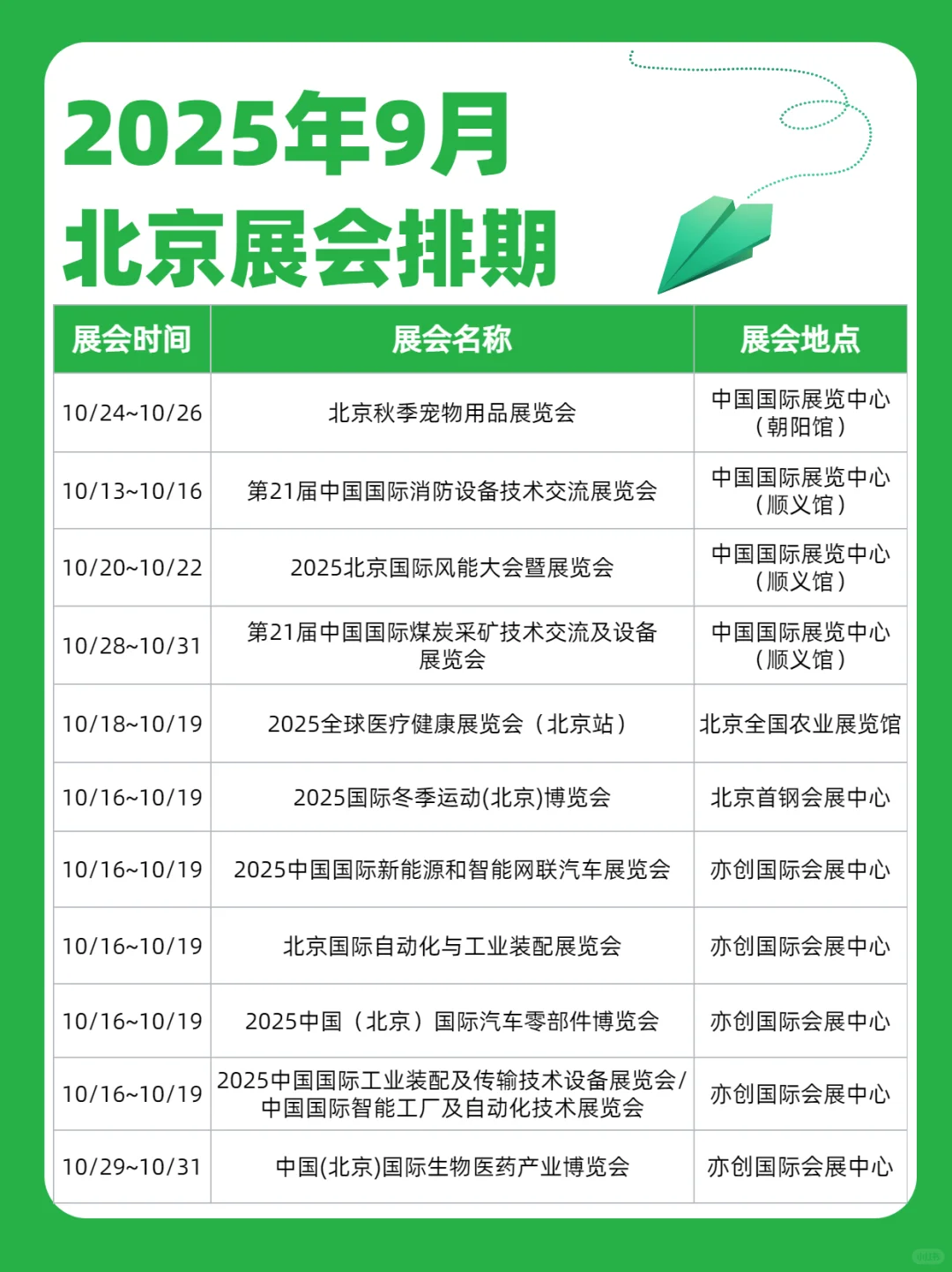 2025年9月
北京展会排期

| 展会时间 | 展会名称 | 展会地点 |
|---|---|---|
| 10/24~10/26 | 北京秋季宠物用品展览会 | 中国国际展览中心（朝阳馆） |
| 10/13~10/16 | 第21届中国国际消防设备技术交流展览会 | 中国国际展览中心（顺义馆） |
| 10/20~10/22 | 2025北京国际风能大会暨展览会 | 中国国际展览中心（顺义馆） |
| 10/28~10/31 | 第21届中国国际煤炭采矿技术交流及设备展览会 | 中国国际展览中心（顺义馆） |
| 10/18~10/19 | 2025全球医疗健康展览会（北京站） | 北京全国农业展览馆 |
| 10/16~10/19 | 2025国际冬季运动(北京)博览会 | 北京首钢会展中心 |
| 10/16~10/19 | 2025中国国际新能源和智能网联汽车展览会 | 亦创国际会展中心 |
| 10/16~10/19 | 北京国际自动化与工业装配展览会 | 亦创国际会展中心 |
| 10/16~10/19 | 2025中国（北京）国际汽车零部件博览会 | 亦创国际会展中心 |
| 10/16~10/19 | 2025中国国际工业装配及传输技术设备展览会/中国国际智能工厂及自动化技术展览会 | 亦创国际会展中心 |
| 10/29~10/31 | 中国(北京)国际生物医药产业博览会 | 亦创国际会展中心 |